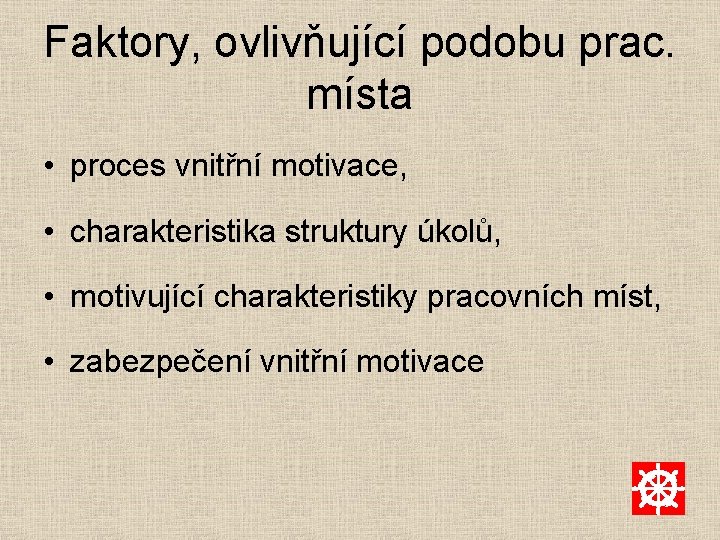 Faktory, ovlivňující podobu prac. místa

• proces vnitřní motivace,

• charakteristika struktury úkolů,

• motivující charakteristiky pracovních míst,

• zabezpečení vnitřní motivace